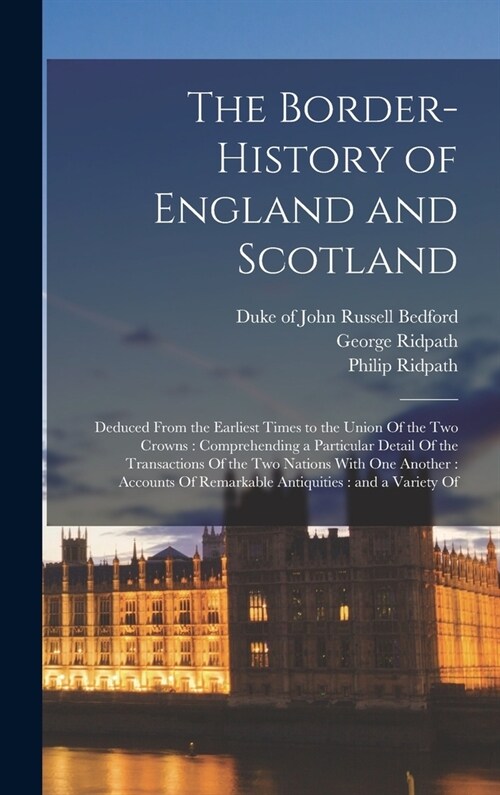 The Border-History of England and Scotland

Duke of John Russell Bedford
George Ridpath
Philip Ridpath

Deduced From the Earliest Times to the Union Of the Two Crowns : Comprehending a Particular Detail Of the Transactions Of the Two Nations With One Another : Accounts Of Remarkable Antiquities : and a Variety Of